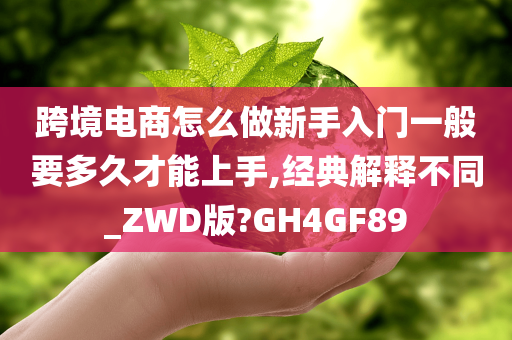 跨境电商怎么做新手入门一般要多久才能上手,经典解释不同_ZWD版?GH4GF89